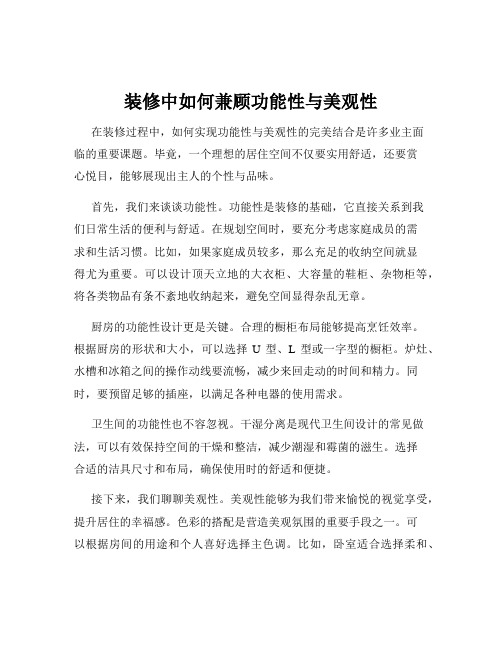 装修中如何兼顾功能性与美观性

在装修过程中，如何实现功能性与美观性的完美结合是许多业主面临的重要课题。毕竟，一个理想的居住空间不仅要实用舒适，还要赏心悦目，能够展现出主人的个性与品味。

首先，我们来谈谈功能性。功能性是装修的基础，它直接关系到我们日常生活的便利与舒适。在规划空间时，要充分考虑家庭成员的需求和生活习惯。比如，如果家庭成员较多，那么充足的收纳空间就显得尤为重要。可以设计顶天立地的大衣柜、大容量的鞋柜、杂物柜等，将各类物品有条不紊地收纳起来，避免空间显得杂乱无章。

厨房的功能性设计更是关键。合理的橱柜布局能够提高烹饪效率。根据厨房的形状和大小，可以选择 U 型、L 型或一字型的橱柜。炉灶、水槽和冰箱之间的操作动线要流畅，减少来回走动的时间和精力。同时，要预留足够的插座，以满足各种电器的使用需求。

卫生间的功能性也不容忽视。干湿分离是现代卫生间设计的常见做法，可以有效保持空间的干燥和整洁，减少潮湿和霉菌的滋生。选择合适的洁具尺寸和布局，确保使用时的舒适和便捷。

接下来，我们聊聊美观性。美观性能够为我们带来愉悦的视觉享受，提升居住的幸福感。色彩的搭配是营造美观氛围的重要手段之一。可以根据房间的用途和个人喜好选择主色调。比如，卧室适合选择柔和、